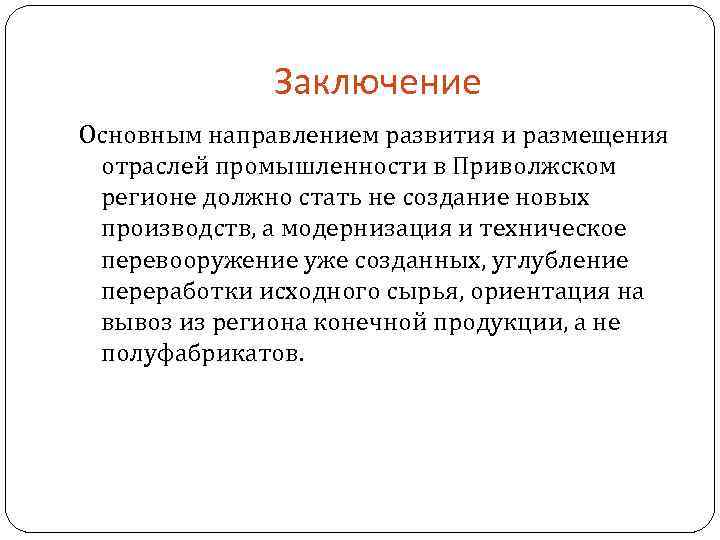 Заключение

Основным направлением развития и размещения отраслей промышленности в Приволжском регионе должно стать не создание новых производств, а модернизация и техническое перевооружение уже созданных, углубление переработки исходного сырья, ориентация на вывоз из региона конечной продукции, а не полуфабрикатов.